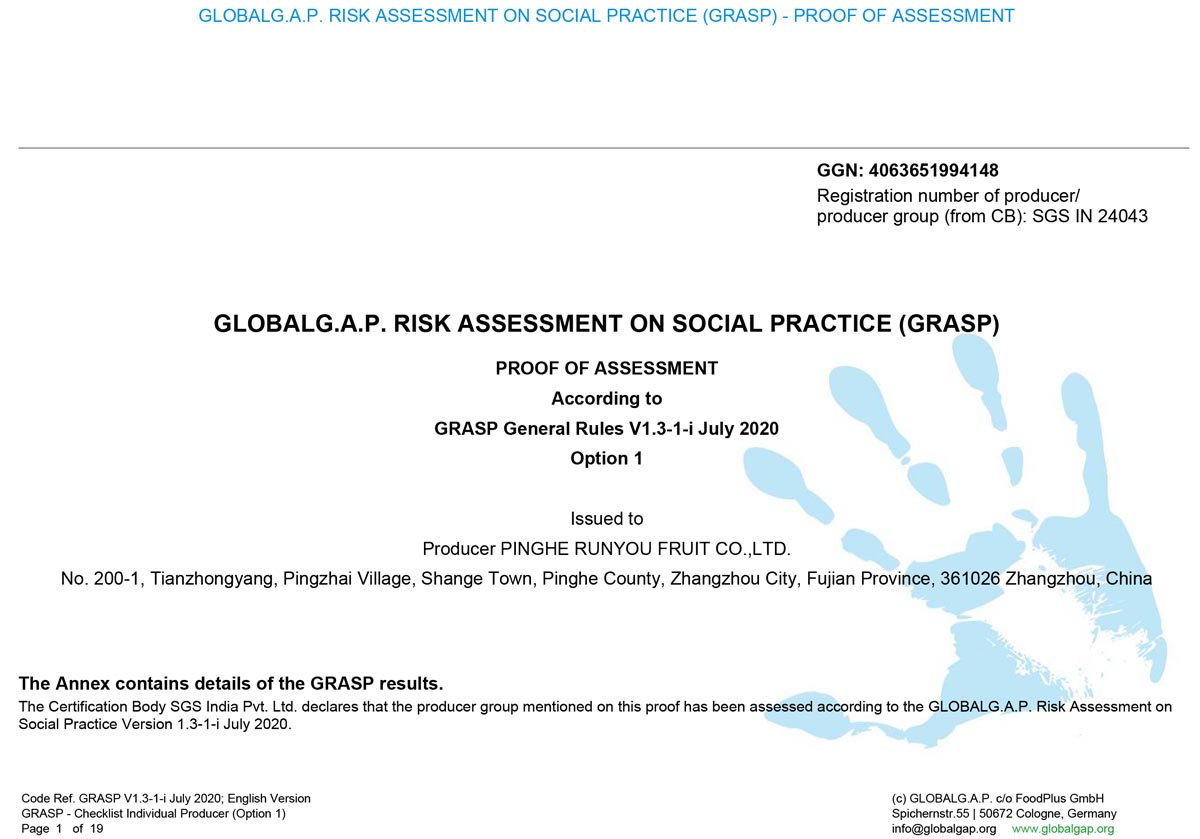 GLOBALG.A.P. RISK ASSESSMENT ON SOCIAL PRACTICE (GRASP) - PROOF OF ASSESSMENT

GGN: 4063651994148
Registration number of producer/ producer group (from CB): SGS IN 24043

GLOBALG.A.P. RISK ASSESSMENT ON SOCIAL PRACTICE (GRASP)

PROOF OF ASSESSMENT
According to
GRASP General Rules V1.3-1-i July 2020
Option 1

Issued to
Producer PINGHE RUNYOU FRUIT CO.,LTD.
No. 200-1, Tianzhongyang, Pingzhai Village, Shange Town, Pinghe County, Zhangzhou City, Fujian Province, 361026 Zhangzhou, China

The Annex contains details of the GRASP results.
The Certification Body SGS India Pvt. Ltd. declares that the producer group mentioned on this proof has been assessed according to the GLOBALG.A.P. Risk Assessment on Social Practice Version 1.3-1-i July 2020.

Code Ref. GRASP V1.3-1-i July 2020; English Version
GRASP - Checklist Individual Producer (Option 1)
Page 1 of 19

(c) GLOBALG.A.P. c/o FoodPlus GmbH
Spichernstr.55 | 50672 Cologne, Germany
info@globalgap.org www.globalgap.org